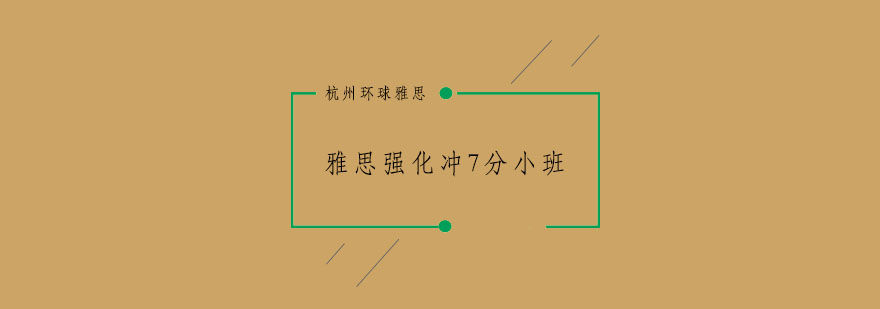 杭州环球雅思

雅思强化冲7分小班